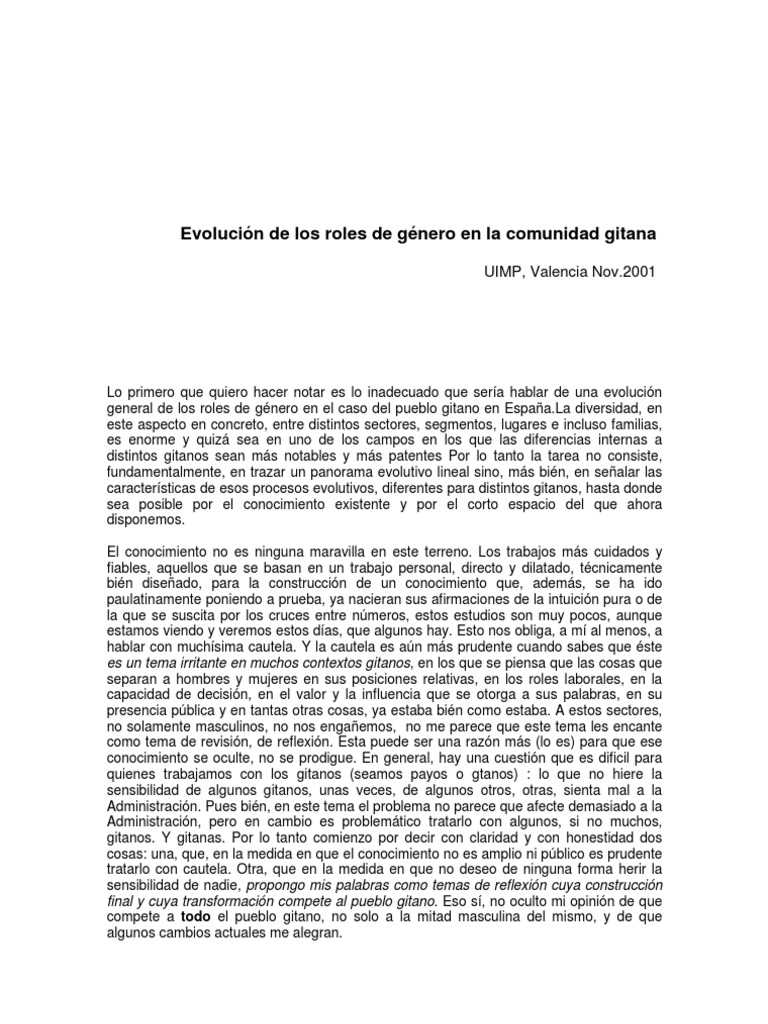 Evolución de los roles de género en la comunidad gitana

UIMP, Valencia Nov.2001

Lo primero que quiero hacer notar es lo inadecuado que sería hablar de una evolución general de los roles de género en el caso del pueblo gitano en España.La diversidad, en este aspecto en concreto, entre distintos sectores, segmentos, lugares e incluso familias, es enorme y quizá sea en uno de los campos en los que las diferencias internas a distintos gitanos sean más notables y más patentes Por lo tanto la tarea no consiste, fundamentalmente, en trazar un panorama evolutivo lineal sino, más bién, en señalar las características de esos procesos evolutivos, diferentes para distintos gitanos, hasta donde sea posible por el conocimiento existente y por el corto espacio del que ahora disponemos.

El conocimiento no es ninguna maravilla en este terreno. Los trabajos más cuidados y fiables, aquellos que se basan en un trabajo personal, directo y dilatado, técnicamente bién diseñado, para la construcción de un conocimiento que, además, se ha ido paulatinamente poniendo a prueba, ya nacieran sus afirmaciones de la intuición pura o de la que se suscita por los cruces entre números, estos estudios son muy pocos, aunque estamos viendo y veremos estos días, que algunos hay. Esto nos obliga, a mí al menos, a hablar con muchísima cautela. Y la cautela es aún más prudente cuando sabes que éste es un tema irritante en muchos contextos gitanos, en los que se piensa que las cosas que separan a hombres y mujeres en sus posiciones relativas, en los roles laborales, en la capacidad de decisión, en el valor y la influencia que se otorga a sus palabras, en su presencia pública y en tantas otras cosas, ya estaba bién como estaba. A estos sectores, no solamente masculinos, no nos engañemos, no me parece que este tema les encante como tema de revisión, de reflexión. Esta puede ser una razón más (lo es) para que ese conocimiento se oculte, no se prodigue. En general, hay una cuestión que es difícil para quienes trabajamos con los gitanos (seamos payos o gtanos) : lo que no hiere la sensibilidad de algunos gitanos, unas veces, de algunos otros, otras, sienta mal a la Administración. Pues bién, en este tema el problema no parece que afecte demasiado a la Administración, pero en cambio es problemático tratarlo con algunos, si no muchos, gitanos. Y gitanas. Por lo tanto comienzo por decir con claridad y con honestidad dos cosas: una, que, en la medida en que el conocimiento no es amplio ni público es prudente tratarlo con cautela. Otra, que en la medida en que no deseo de ninguna forma herir la sensibilidad de nadie, propongo mis palabras como temas de reflexión cuya construcción final y cuya transformación compete al pueblo gitano. Eso sí, no oculto mi opinión de que compete a todo el pueblo gitano, no solo a la mitad masculina del mismo, y de que algunos cambios actuales me alegran.